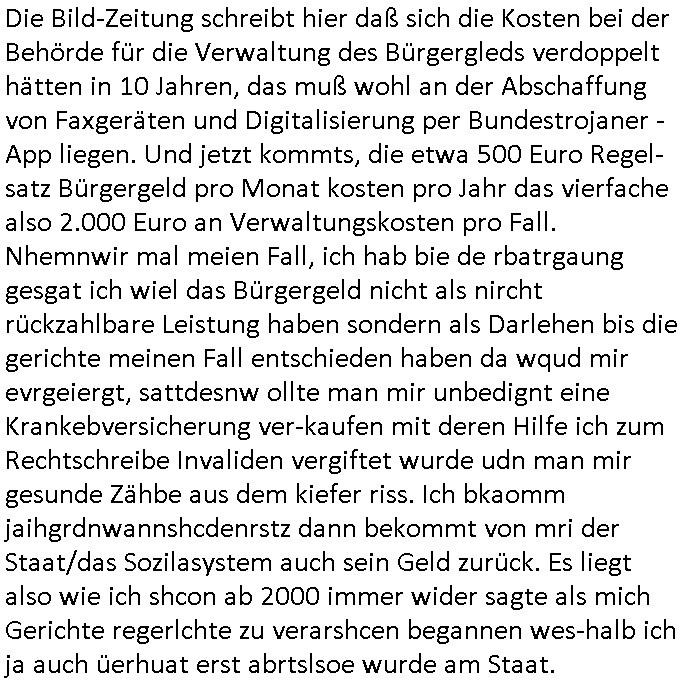 Die Bild-Zeitung schreibt hier daß sich die Kosten bei der Behörde für die Verwaltung des Bürgergleds verdoppelt hätten in 10 Jahren, das muß wohl an der Abschaffung von Faxgeräten und Digitalisierung per Bundestrojaner - App liegen. Und jetzt kommts, die etwa 500 Euro Regelsatz Bürgergeld pro Monat kosten pro Jahr das vierfache also 2.000 Euro an Verwaltungskosten pro Fall. Nhemnwir mal meien Fall, ich hab bie de rbatrgaung gesgat ich wiel das Bürgergeld nicht als nircht rückzahlbare Leistung haben sondern als Darlehen bis die gerichte meinen Fall entschieden haben da wqud mir evrgeiergt, sattdesnw ollte man mir unbedignt eine Krankebversicherung ver-kaufen mit deren Hilfe ich zum Rechtschreibe Invaliden vergiftet wurde udn man mir gesunde Zähbe aus dem kiefer riss. Ich bkaomm jaihgrdnwannshcdenrstz dann bekommt von mri der Staat/das Sozilasystem auch sein Geld zurück. Es liegt also wie ich shcon ab 2000 immer wider sagte als mich Gerichte regerlchte zu verarshcen begannen wes-halb ich ja auch üerhuat erst abrtslsoe wurde am Staat.